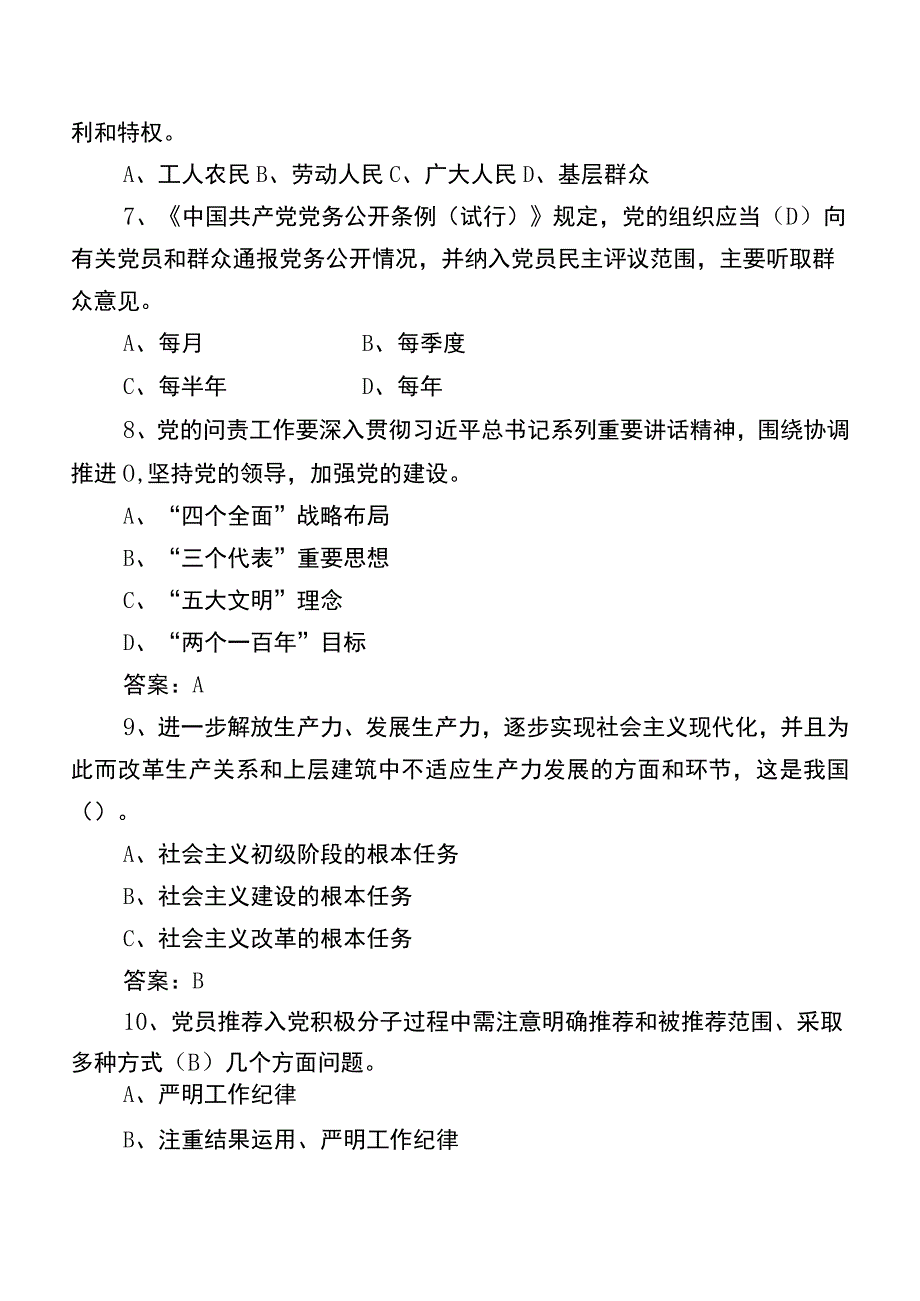 利和特权。

A、工人农民 B、劳动人民 C、广大人民 D、基层群众

7、《中国共产党党务公开条例（试行）》规定，党的组织应当（D）向有关党员和群众通报党务公开情况，并纳入党员民主评议范围，主要听取群众意见。

A、每月　　B、每季度

C、每半年　　D、每年

8、党的问责工作要深入贯彻习近平总书记系列重要讲话精神，围绕协调推进 0,坚持党的领导，加强党的建设。

A、“四个全面”战略布局

B、“三个代表”重要思想

C、“五大文明”理念

D、“两个一百年”目标

答案：A

9、进一步解放生产力、发展生产力，逐步实现社会主义现代化，并且为此而改革生产关系和上层建筑中不适应生产力发展的方面和环节，这是我国（）。

A、社会主义初级阶段的根本任务

B、社会主义建设的根本任务

C、社会主义改革的根本任务

答案：B

10、党员推荐入党积极分子过程中需注意明确推荐和被推荐范围、采取多种方式（B）几个方面问题。

A、严明工作纪律

B、注重结果运用、严明工作纪律